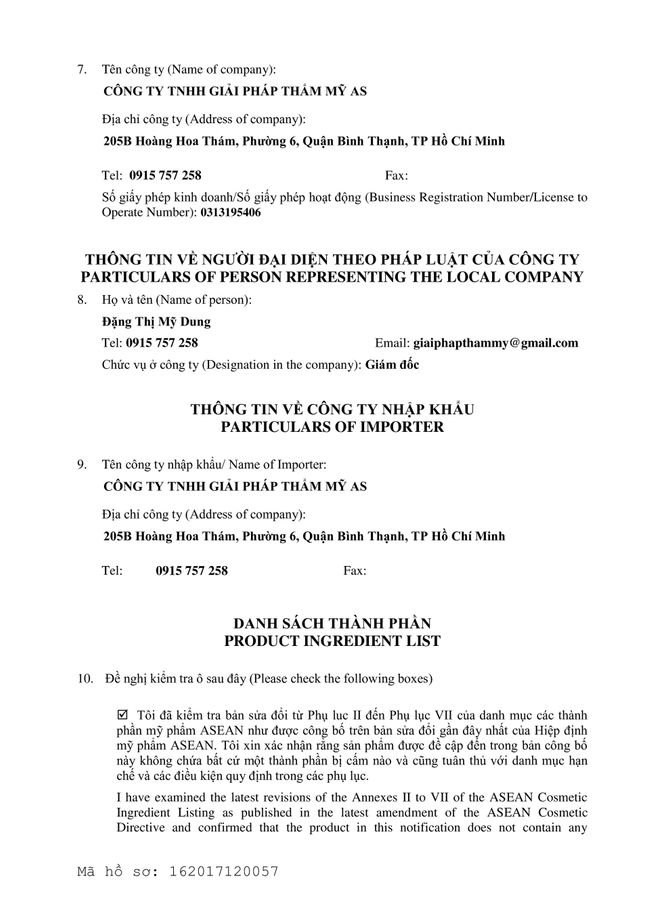 7. Tên công ty (Name of company):

CÔNG TY TNHH GIẢI PHÁP THẨM MỸ AS

Địa chỉ công ty (Address of company):

205B Hoàng Hoa Thám, Phường 6, Quận Bình Thạnh, TP Hồ Chí Minh

Tel: 0915 757 258 Fax:

Số giấy phép kinh doanh/Số giấy phép hoạt động (Business Registration Number/License to Operate Number): 0313195406

THÔNG TIN VỀ NGƯỜI ĐẠI DIỆN THEO PHÁP LUẬT CỦA CÔNG TY
PARTICULARS OF PERSON REPRESENTING THE LOCAL COMPANY

8. Họ và tên (Name of person):

Đặng Thị Mỹ Dung

Tel: 0915 757 258 Email: giaiphapthammy@gmail.com

Chức vụ ở công ty (Designation in the company): Giám đốc

THÔNG TIN VỀ CÔNG TY NHẬP KHẨU
PARTICULARS OF IMPORTER

9. Tên công ty nhập khẩu/ Name of Importer:

CÔNG TY TNHH GIẢI PHÁP THẨM MỸ AS

Địa chỉ công ty (Address of company):

205B Hoàng Hoa Thám, Phường 6, Quận Bình Thạnh, TP Hồ Chí Minh

Tel: 0915 757 258 Fax:

DANH SÁCH THÀNH PHẦN
PRODUCT INGREDIENT LIST

10. Đề nghị kiểm tra ô sau đây (Please check the following boxes)

☑ Tôi đã kiểm tra bản sửa đổi từ Phụ lục II đến Phụ lục VII của danh mục các thành phần mỹ phẩm ASEAN như được công bố trên bản sửa đổi gần đây nhất của Hiệp định mỹ phẩm ASEAN. Tôi xin xác nhận rằng sản phẩm được đề cập đến trong bản công bố này không chứa bất cứ một thành phần bị cấm nào và cũng tuân thủ với danh mục hạn chế và các điều kiện quy định trong các phụ lục.

I have examined the latest revisions of the Annexes II to VII of the ASEAN Cosmetic Ingredient Listing as published in the latest amendment of the ASEAN Cosmetic Directive and confirmed that the product in this notification does not contain any

Mã hồ sơ: 162017120057